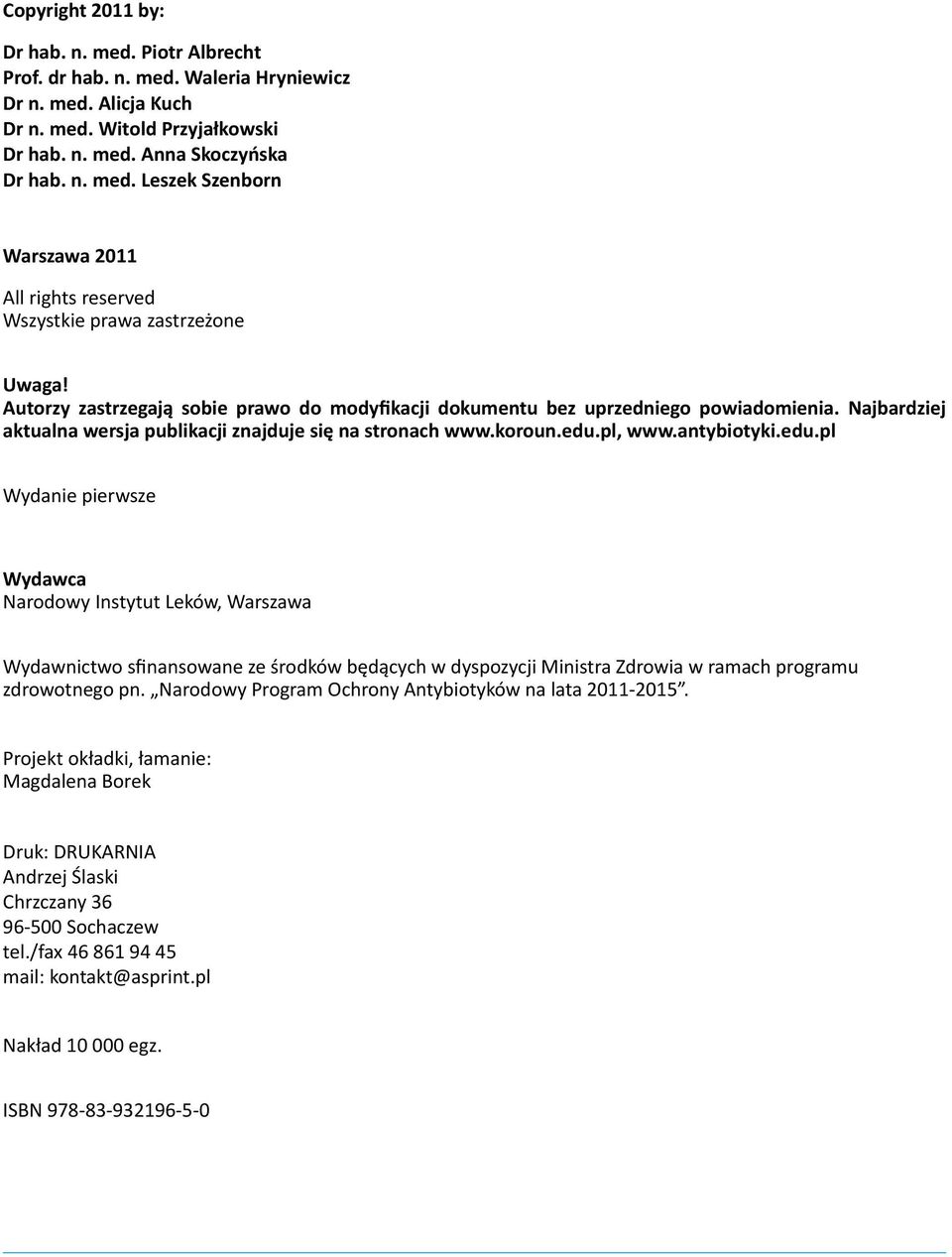 Copyright 2011 by:

Dr hab. n. med. Piotr Albrecht
Prof. dr hab. n. med. Waleria Hryniewicz
Dr n. med. Alicja Kuch
Dr n. med. Witold Przyjałkowski
Dr hab. n. med. Anna Skoczyńska
Dr hab. n. med. Leszek Szenborn

Warszawa 2011

All rights reserved
Wszystkie prawa zastrzeżone

Uwaga!
Autorzy zastrzegają sobie prawo do modyfikacji dokumentu bez uprzedniego powiadomienia. Najbardziej aktualna wersja publikacji znajduje się na stronach www.koroun.edu.pl, www.antybiotyki.edu.pl

Wydanie pierwsze

Wydawca
Narodowy Instytut Leków, Warszawa

Wydawnictwo sfinansowane ze środków będących w dyspozycji Ministra Zdrowia w ramach programu zdrowotnego pn. „Narodowy Program Ochrony Antybiotyków na lata 2011-2015”.

Projekt okładki, łamanie:
Magdalena Borek

Druk: DRUKARNIA
Andrzej Ślaski
Chrzczany 36
96-500 Sochaczew
tel./fax 46 861 94 45
mail: kontakt@asprint.pl

Nakład 10 000 egz.

ISBN 978-83-932196-5-0